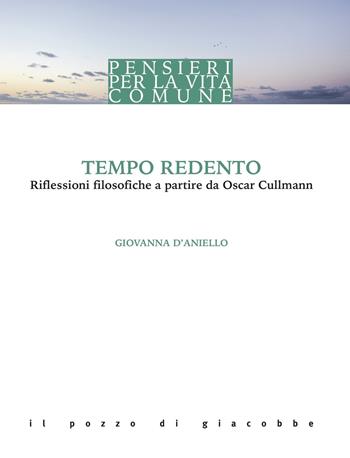 PENSIERI
PER LA VITA
COMUNE

TEMPO REDENTO
Riflessioni filosofiche a partire da Oscar Cullmann

GIOVANNA D'ANIELLO

il pozzo di giacobbe